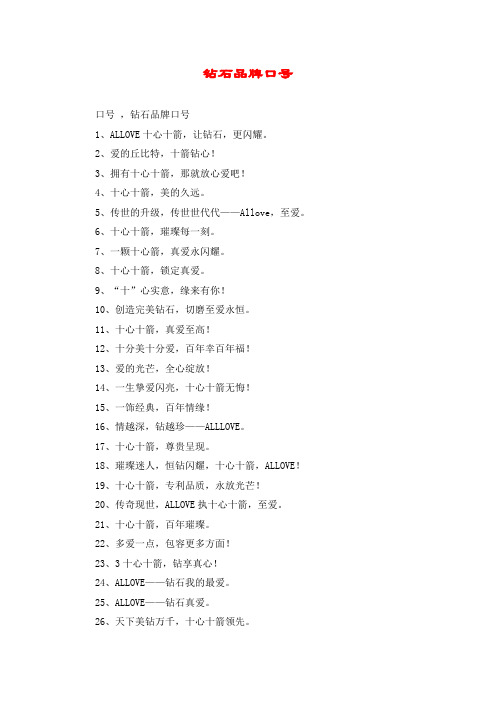 钻石品牌口号

口号 ，钻石品牌口号

1、ALLOVE 十心十箭，让钻石，更闪耀。

2、爱的丘比特，十箭钻心！

3、拥有十心十箭，那就放心爱吧！

4、十心十箭，美的久远。

5、传世的升级，传世世代代——Allove，至爱。

6、十心十箭，璀璨每一刻。

7、一颗十心箭，真爱永闪耀。

8、十心十箭，锁定真爱。

9、“十”心实意，缘来有你！

10、创造完美钻石，切磨至爱永恒。

11、十心十箭，真爱至高！

12、十分美十分爱，百年幸百年福！

13、爱的光芒，全心绽放！

14、一生挚爱闪亮，十心十箭无悔！

15、一饰经典，百年情缘！

16、情越深，钻越珍——ALLLOVE。

17、十心十箭，尊贵呈现。

18、璀璨迷人，恒钻闪耀，十心十箭，ALLOVE！

19、十心十箭，专利品质，永放光芒！

20、传奇现世，ALLOVE 执十心十箭，至爱。

21、十心十箭，百年璀璨。

22、多爱一点，包容更多方面！

23、3 十心十箭，钻享真心！

24、ALLOVE——钻石我的最爱。

25、ALLOVE——钻石真爱。

26、天下美钻万千，十心十箭领先。